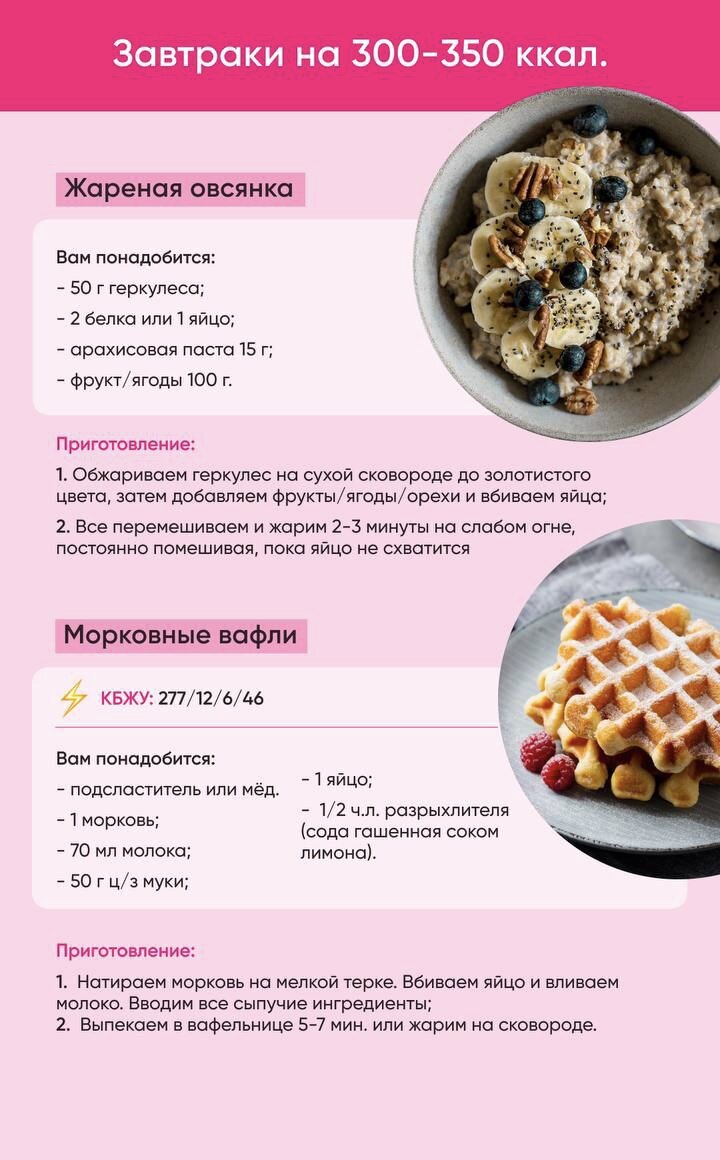 Завтраки на 300-350 ккал.

Жареная овсянка

Вам понадобится:
- 50 г геркулеса;
- 2 белка или 1 яйцо;
- арахисовая паста 15 г;
- фрукт/ягоды 100 г.

Приготовление:
1. Обжариваем геркулес на сухой сковороде до золотистого цвета, затем добавляем фрукты/ягоды/орехи и вбиваем яйца;
2. Все перемешиваем и жарим 2-3 минуты на слабом огне, постоянно помешивая, пока яйцо не схватится

Морковные вафли

КБЖУ: 277/12/6/46

Вам понадобится:
- подсластитель или мёд.
- 1 морковь;
- 70 мл молока;
- 50 г ц/з муки;
- 1 яйцо;
- 1/2 ч.л. разрыхлителя (сода гашенная соком лимона).

Приготовление:
1. Натираем морковь на мелкой терке. Вбиваем яйцо и вливаем молоко. Вводим все сыпучие ингредиенты;
2. Выпекаем в вафельнице 5-7 мин. или жарим на сковороде.